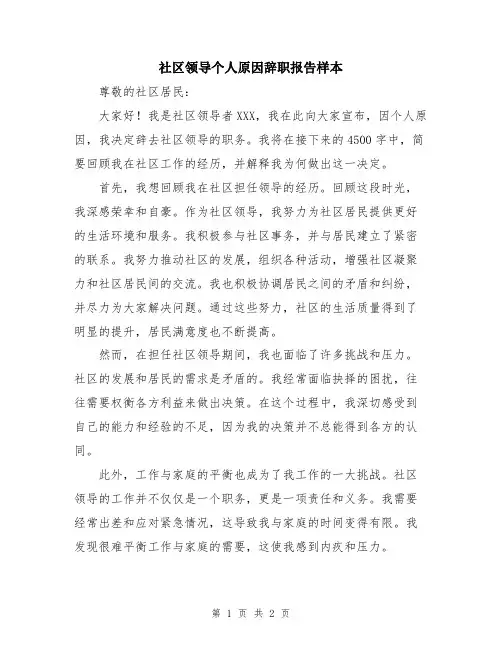 社区领导个人原因辞职报告样本

尊敬的社区居民：

大家好！我是社区领导者XXX，我在此向大家宣布，因个人原因，我决定辞去社区领导的职务。我将在接下来的4500字中，简要回顾我在社区工作的经历，并解释我为何做出这一决定。

首先，我想回顾我在社区担任领导的经历。回顾这段时光，我深感荣幸和自豪。作为社区领导，我努力为社区居民提供更好的生活环境和服务。我积极参与社区事务，并与居民建立了紧密的联系。我努力推动社区的发展，组织各种活动，增强社区凝聚力和社区居民间的交流。我也积极协调居民之间的矛盾和纠纷，并尽力为大家解决问题。通过这些努力，社区的生活质量得到了明显的提升，居民满意度也不断提高。

然而，在担任社区领导期间，我也面临了许多挑战和压力。社区的发展和居民的需求是矛盾的。我经常面临抉择的困扰，往往需要权衡各方利益来做出决策。在这个过程中，我深切感受到自己的能力和经验的不足，因为我的决策并不总能得到各方的认同。

此外，工作与家庭的平衡也成为了我工作的一大挑战。社区领导的工作并不仅仅是一个职务，更是一项责任和义务。我需要经常出差和应对紧急情况，这导致我与家庭的时间变得有限。我发现很难平衡工作与家庭的需要，这使我感到内疚和压力。

第 1 页 共 2 页